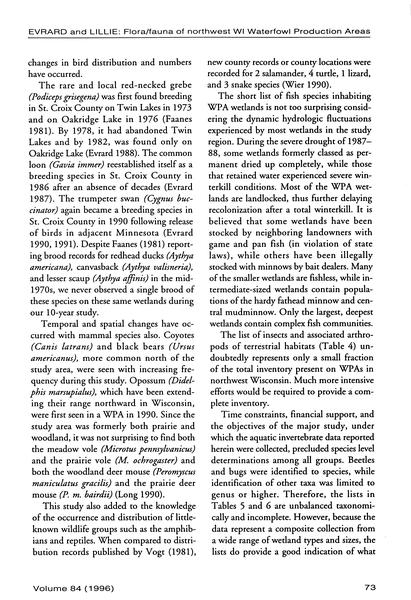 EVRARD and LILLIE: Flora/fauna of northwest WI Waterfowl Production Areas

changes in bird distribution and numbers have occurred.

The rare and local red-necked grebe (Podiceps grisegena) was first found breeding in St. Croix County on Twin Lakes in 1973 and on Oakridge Lake in 1976 (Faanes 1981). By 1978, it had abandoned Twin Lakes and by 1982, was found only on Oakridge Lake (Evrard 1988). The common loon (Gavia immer) reestablished itself as a breeding species in St. Croix County in 1986 after an absence of decades (Evrard 1987). The trumpeter swan (Cygnus buccinator) again became a breeding species in St. Croix County in 1990 following release of birds in adjacent Minnesota (Evrard 1990, 1991). Despite Faanes (1981) reporting brood records for redhead ducks (Aythya americana), canvasback (Aythya valisneria), and lesser scaup (Aythya affinis) in the mid-1970s, we never observed a single brood of these species on these same wetlands during our 10-year study.

Temporal and spatial changes have occurred with mammal species also. Coyotes (Canis latrans) and black bears (Ursus americanus), more common north of the study area, were seen with increasing frequency during this study. Opossum (Didelphis marsupialus), which have been extending their range northward in Wisconsin, were first seen in a WPA in 1990. Since the study area was formerly both prairie and woodland, it was not surprising to find both the meadow vole (Microtus pennsylvanicus) and the prairie vole (M. ochrogaster) and both the woodland deer mouse (Peromyscus maniculatus gracilis) and the prairie deer mouse (P. m. bairdii) (Long 1990).

This study also added to the knowledge of the occurrence and distribution of little-known wildlife groups such as the amphibians and reptiles. When compared to distribution records published by Vogt (1981), new county records or county locations were recorded for 2 salamander, 4 turtle, 1 lizard, and 3 snake species (Wier 1990).

The short list of fish species inhabiting WPA wetlands is not too surprising considering the dynamic hydrologic fluctuations experienced by most wetlands in the study region. During the severe drought of 1987–88, some wetlands formerly classed as permanent dried up completely, while those that retained water experienced severe winterkill conditions. Most of the WPA wetlands are landlocked, thus further delaying recolonization after a total winterkill. It is believed that some wetlands have been stocked by neighboring landowners with game and pan fish (in violation of state laws), while others have been illegally stocked with minnows by bait dealers. Many of the smaller wetlands are fishless, while intermediate-sized wetlands contain populations of the hardy fathead minnow and central mudminnow. Only the largest, deepest wetlands contain complex fish communities.

The list of insects and associated arthropods of terrestrial habitats (Table 4) undoubtedly represents only a small fraction of the total inventory present on WPAs in northwest Wisconsin. Much more intensive efforts would be required to provide a complete inventory.

Time constraints, financial support, and the objectives of the major study, under which the aquatic invertebrate data reported herein were collected, precluded species level determinations among all groups. Beetles and bugs were identified to species, while identification of other taxa was limited to genus or higher. Therefore, the lists in Tables 5 and 6 are unbalanced taxonomically and incomplete. However, because the data represent a composite collection from a wide range of wetland types and sizes, the lists do provide a good indication of what

Volume 84 (1996) 73